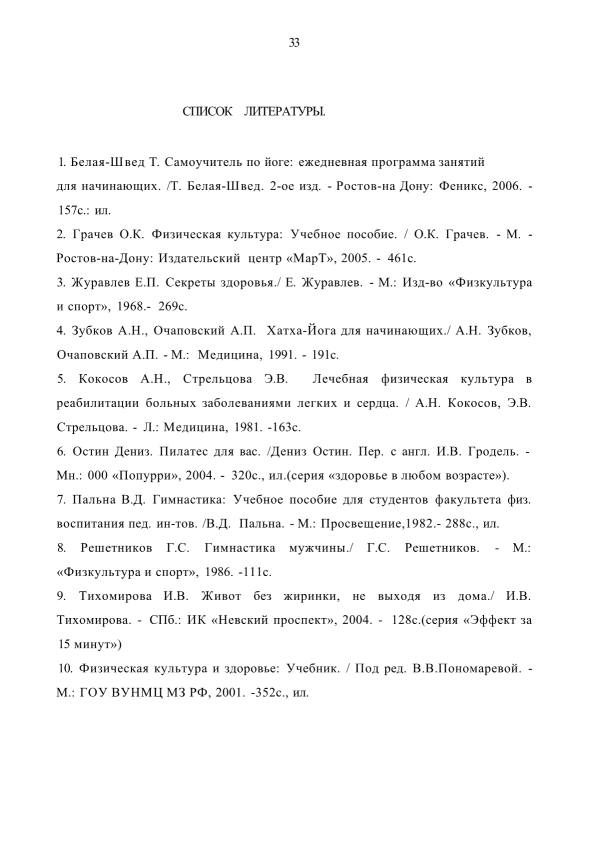 33

СПИСОК ЛИТЕРАТУРЫ.

1. Белая-Швед Т. Самоучитель по йоге: ежедневная программа занятий для начинающих. /Т. Белая-Швед. 2-ое изд. - Ростов-на Дону: Феникс, 2006. - 157с.: ил.

2. Грачев О.К. Физическая культура: Учебное пособие. / О.К. Грачев. - М. - Ростов-на-Дону: Издательский центр «МарТ», 2005. - 461с.

3. Журавлев Е.П. Секреты здоровья./ Е. Журавлев. - М.: Изд-во «Физкультура и спорт», 1968.- 269с.

4. Зубков А.Н., Очаповский А.П. Хатха-Йога для начинающих./ А.Н. Зубков, Очаповский А.П. - М.: Медицина, 1991. - 191с.

5. Кокосов А.Н., Стрельцова Э.В. Лечебная физическая культура в реабилитации больных заболеваниями легких и сердца. / А.Н. Кокосов, Э.В. Стрельцова. - Л.: Медицина, 1981. -163с.

6. Остин Дениз. Пилатес для вас. /Дениз Остин. Пер. с англ. И.В. Гродель. - Мн.: 000 «Попурри», 2004. - 320с., ил.(серия «здоровье в любом возрасте»).

7. Пальна В.Д. Гимнастика: Учебное пособие для студентов факультета физ. воспитания пед. ин-тов. /В.Д. Пальна. - М.: Просвещение,1982.- 288с., ил.

8. Решетников Г.С. Гимнастика мужчины./ Г.С. Решетников. - М.: «Физкультура и спорт», 1986. -111с.

9. Тихомирова И.В. Живот без жиринки, не выходя из дома./ И.В. Тихомирова. - СПб.: ИК «Невский проспект», 2004. - 128с.(серия «Эффект за 15 минут»)

10. Физическая культура и здоровье: Учебник. / Под ред. В.В.Пономаревой. - М.: ГОУ ВУНМЦ МЗ РФ, 2001. -352с., ил.